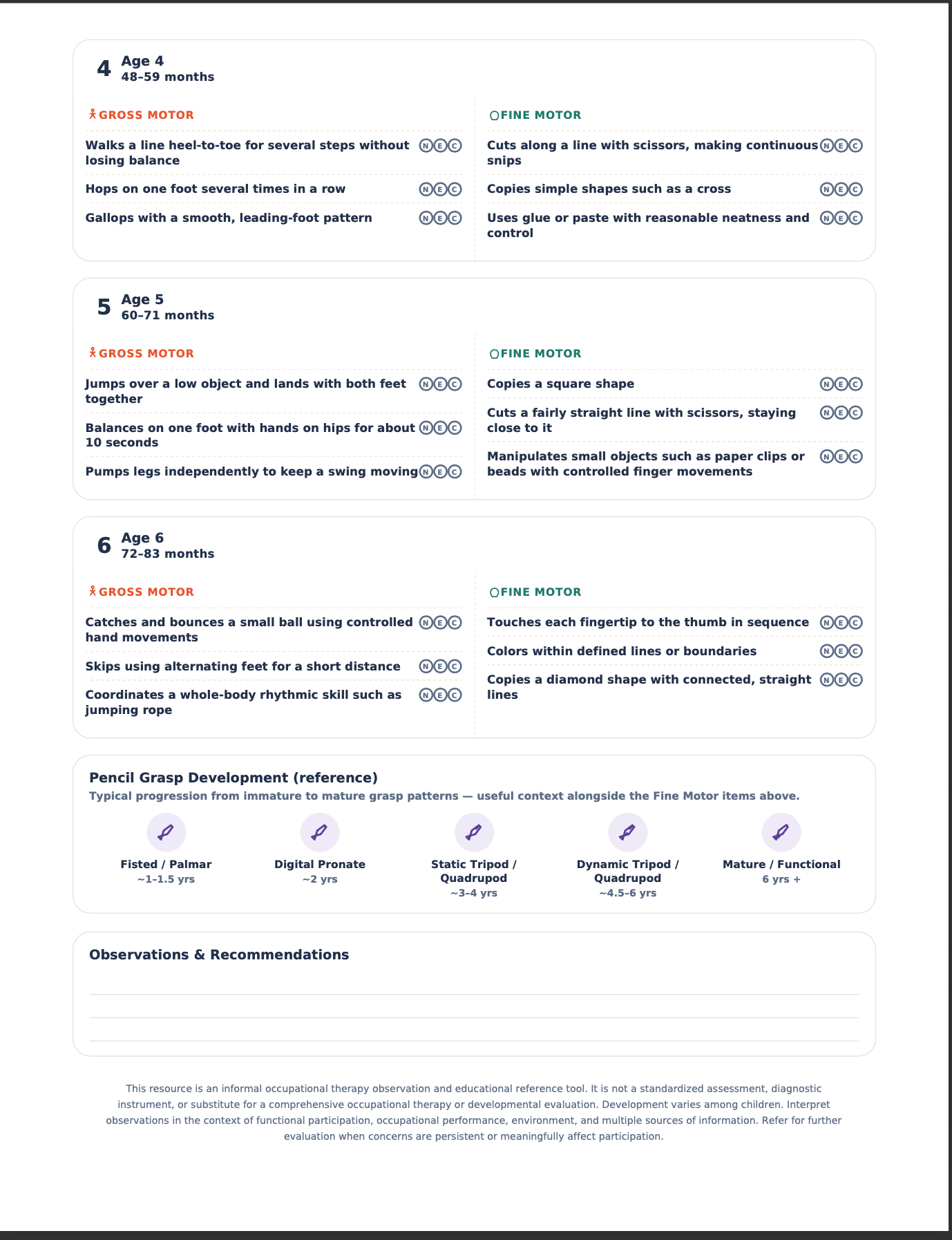 4 Age 4
48–59 months

GROSS MOTOR

Walks a line heel-to-toe for several steps without losing balance N E C

Hops on one foot several times in a row N E C

Gallops with a smooth, leading-foot pattern N E C

FINE MOTOR

Cuts along a line with scissors, making continuous snips N E C

Copies simple shapes such as a cross N E C

Uses glue or paste with reasonable neatness and control N E C

5 Age 5
60–71 months

GROSS MOTOR

Jumps over a low object and lands with both feet together N E C

Balances on one foot with hands on hips for about 10 seconds N E C

Pumps legs independently to keep a swing moving N E C

FINE MOTOR

Copies a square shape N E C

Cuts a fairly straight line with scissors, staying close to it N E C

Manipulates small objects such as paper clips or beads with controlled finger movements N E C

6 Age 6
72–83 months

GROSS MOTOR

Catches and bounces a small ball using controlled hand movements N E C

Skips using alternating feet for a short distance N E C

Coordinates a whole-body rhythmic skill such as jumping rope N E C

FINE MOTOR

Touches each fingertip to the thumb in sequence N E C

Colors within defined lines or boundaries N E C

Copies a diamond shape with connected, straight lines N E C

Pencil Grasp Development (reference)
Typical progression from immature to mature grasp patterns — useful context alongside the Fine Motor items above.

Fisted / Palmar
~1–1.5 yrs

Digital Pronate
~2 yrs

Static Tripod / Quadrupod
~3–4 yrs

Dynamic Tripod / Quadrupod
~4.5–6 yrs

Mature / Functional
6 yrs +

Observations & Recommendations

This resource is an informal occupational therapy observation and educational reference tool. It is not a standardized assessment, diagnostic instrument, or substitute for a comprehensive occupational therapy or developmental evaluation. Development varies among children. Interpret observations in the context of functional participation, occupational performance, environment, and multiple sources of information. Refer for further evaluation when concerns are persistent or meaningfully affect participation.